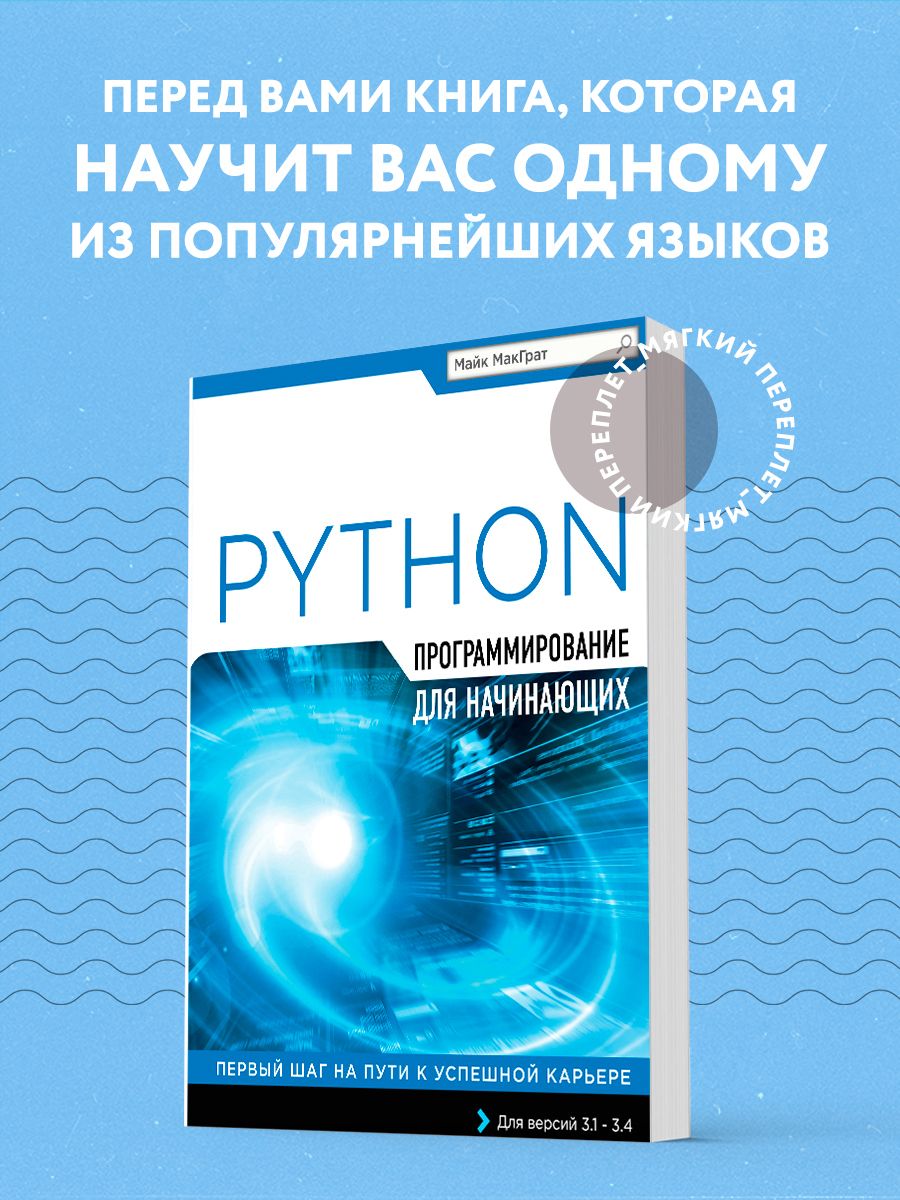 ПЕРЕД ВАМИ КНИГА, КОТОРАЯ НАУЧИТ ВАС ОДНОМУ ИЗ ПОПУЛЯРНЕЙШИХ ЯЗЫКОВ

Майк МакГрат

МЯГКИЙ ПЕРЕПЛЕТ_МЯГКИЙ ПЕРЕПЛЕТ_

PYTHON

ПРОГРАММИРОВАНИЕ ДЛЯ НАЧИНАЮЩИХ

ПЕРВЫЙ ШАГ НА ПУТИ К УСПЕШНОЙ КАРЬЕРЕ

Для версий 3.1 - 3.4